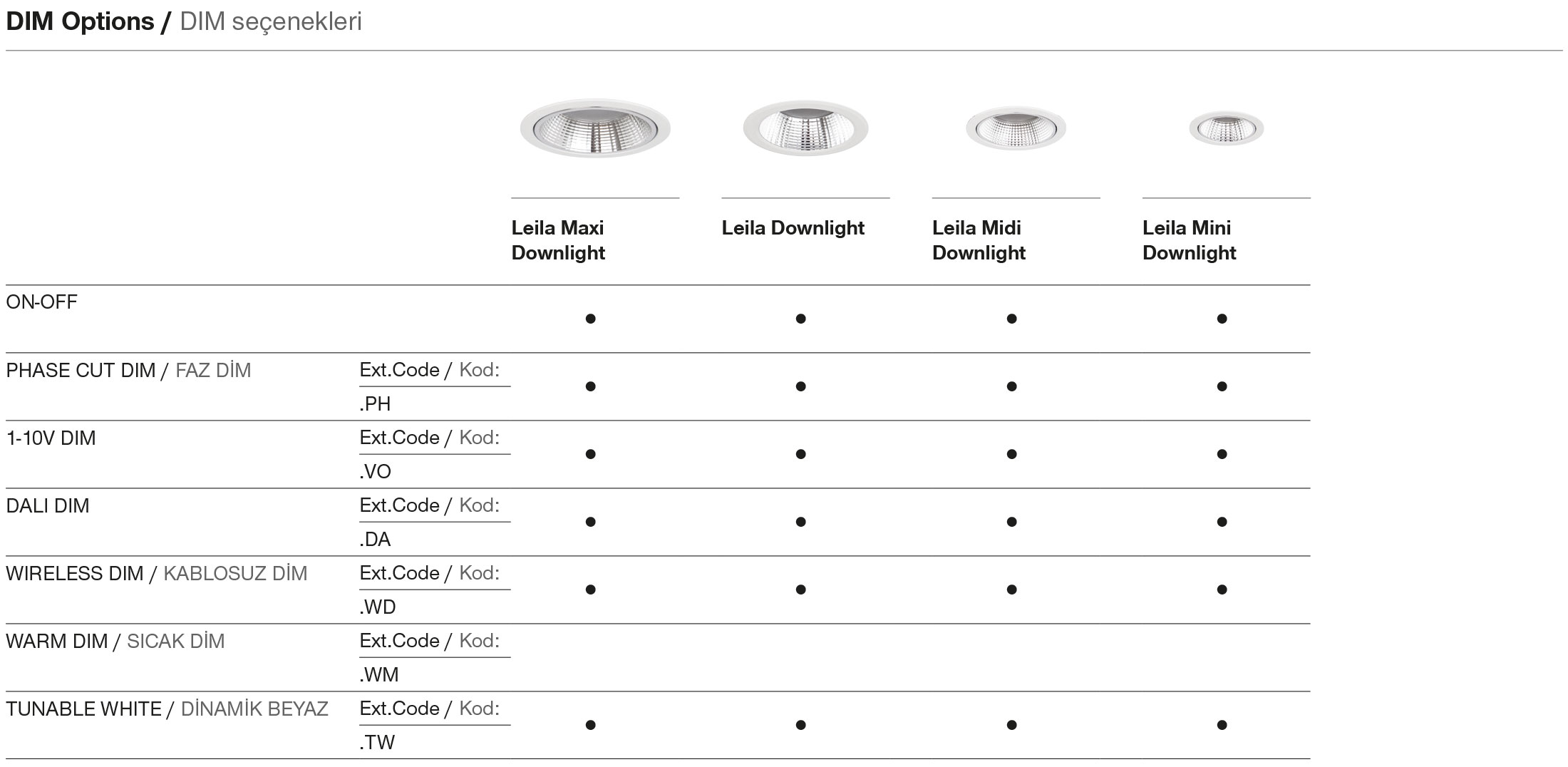 DIM Options / DIM seçenekleri

| | | Leila Maxi Downlight | Leila Downlight | Leila Midi Downlight | Leila Mini Downlight |
|---|---|---|---|---|---|
| ON-OFF | | ● | ● | ● | ● |
| PHASE CUT DIM / FAZ DİM | Ext.Code / Kod: .PH | ● | ● | ● | ● |
| 1-10V DIM | Ext.Code / Kod: .VO | ● | ● | ● | ● |
| DALI DIM | Ext.Code / Kod: .DA | ● | ● | ● | ● |
| WIRELESS DIM / KABLOSUZ DİM | Ext.Code / Kod: .WD | ● | ● | ● | ● |
| WARM DIM / SICAK DİM | Ext.Code / Kod: .WM | | | | |
| TUNABLE WHITE / DİNAMİK BEYAZ | Ext.Code / Kod: .TW | ● | ● | ● | ● |